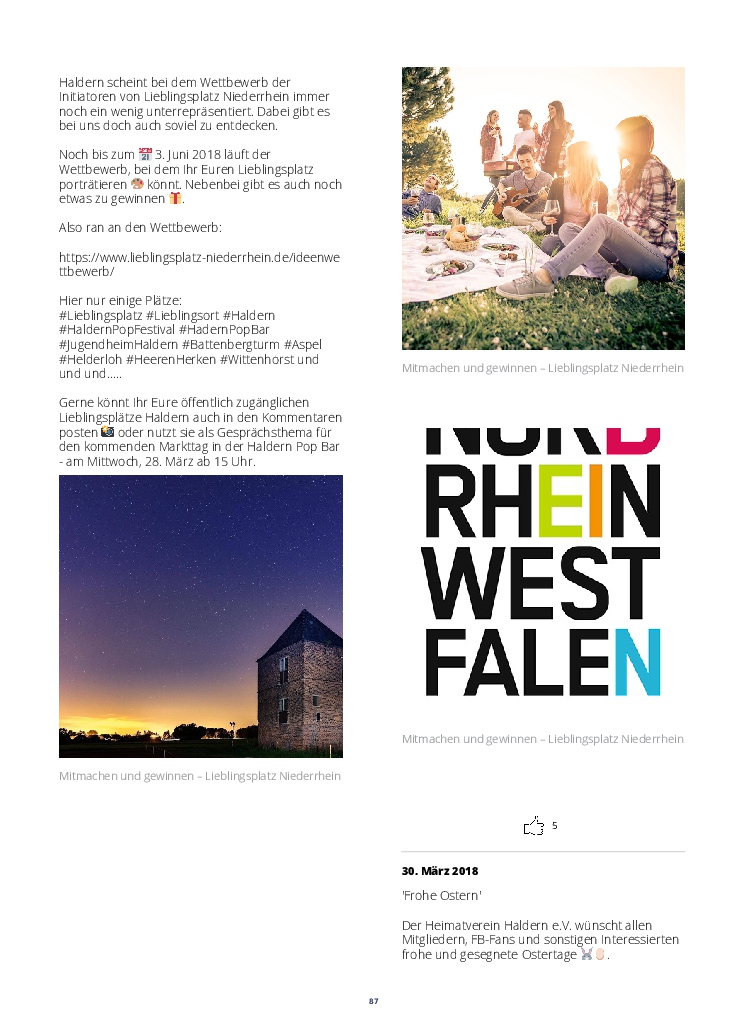 Haldern scheint bei dem Wettbewerb der Initiatoren von Lieblingsplatz Niederrhein immer noch ein wenig unterrepräsentiert. Dabei gibt es bei uns doch auch soviel zu entdecken.

Noch bis zum 📅 3. Juni 2018 läuft der Wettbewerb, bei dem Ihr Euren Lieblingsplatz porträtieren 🎨 könnt. Nebenbei gibt es auch noch etwas zu gewinnen 🎁.

Also ran an den Wettbewerb:

https://www.lieblingsplatz-niederrhein.de/ideenwettbewerb/

Hier nur einige Plätze:
#Lieblingsplatz #Lieblingsort #Haldern #HaldernPopFestival #HadernPopBar #JugendheimHaldern #Battenbergturm #Aspel #Helderloh #HeerenHerken #Wittenhorst und und und.....

Gerne könnt Ihr Eure öffentlich zugänglichen Lieblingsplätze Haldern auch in den Kommentaren posten 📸 oder nutzt sie als Gesprächsthema für den kommenden Markttag in der Haldern Pop Bar - am Mittwoch, 28. März ab 15 Uhr.

Mitmachen und gewinnen – Lieblingsplatz Niederrhein

Mitmachen und gewinnen – Lieblingsplatz Niederrhein

NORD
RHEIN
WEST
FALEN

Mitmachen und gewinnen – Lieblingsplatz Niederrhein

5

30. März 2018

'Frohe Ostern'

Der Heimatverein Haldern e.V. wünscht allen Mitgliedern, FB-Fans und sonstigen Interessierten frohe und gesegnete Ostertage 🐰🥚.

87